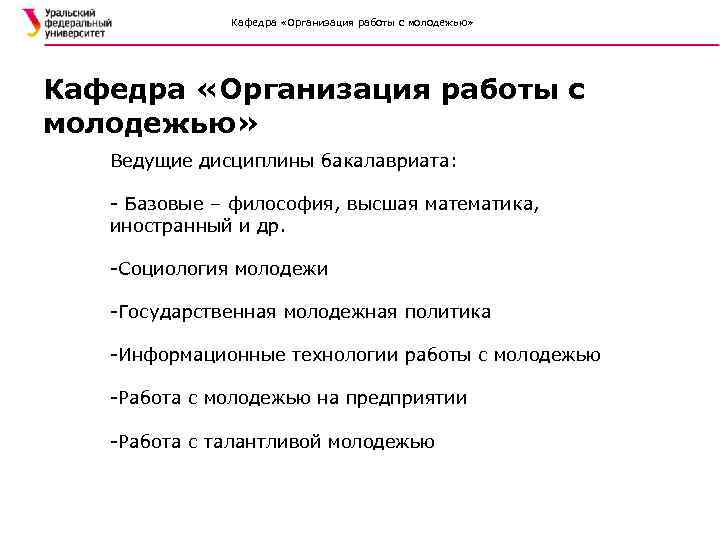 Уральский федеральный университет

Кафедра «Организация работы с молодежью»

Кафедра «Организация работы с молодежью»

Ведущие дисциплины бакалавриата:

- Базовые – философия, высшая математика, иностранный и др.

-Социология молодежи

-Государственная молодежная политика

-Информационные технологии работы с молодежью

-Работа с молодежью на предприятии

-Работа с талантливой молодежью